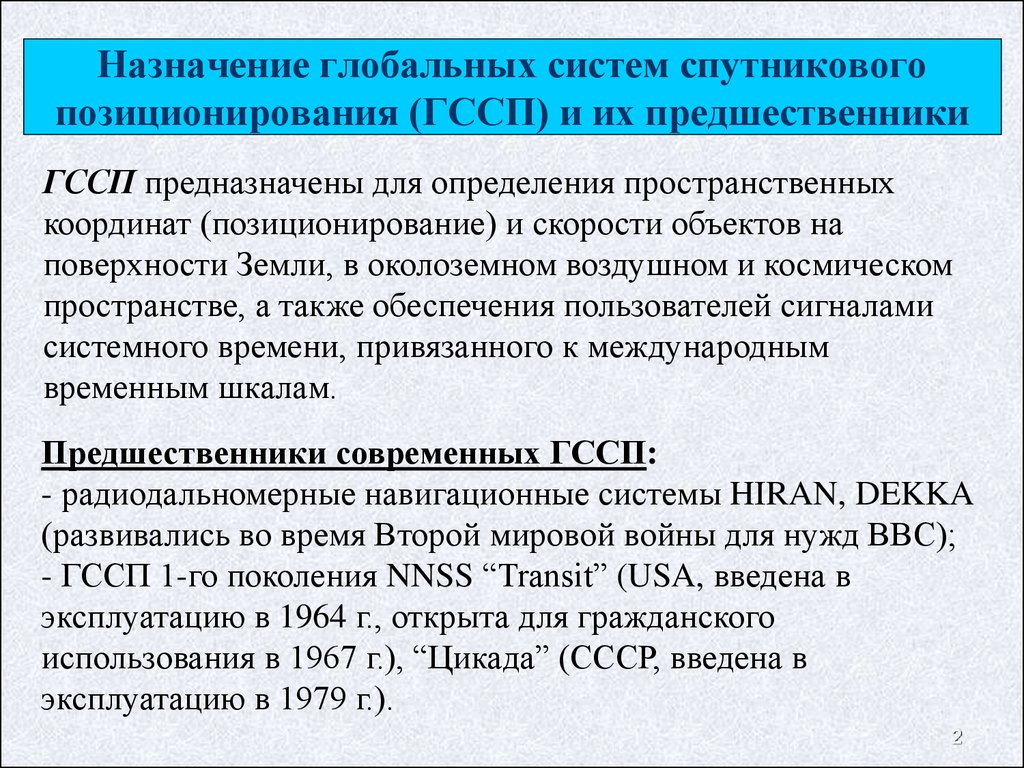 Назначение глобальных систем спутникового позиционирования (ГССП) и их предшественники

ГССП предназначены для определения пространственных координат (позиционирование) и скорости объектов на поверхности Земли, в околоземном воздушном и космическом пространстве, а также обеспечения пользователей сигналами системного времени, привязанного к международным временным шкалам.

Предшественники современных ГССП:
- радиодальномерные навигационные системы HIRAN, DEKKA (развивались во время Второй мировой войны для нужд ВВС);
- ГССП 1-го поколения NNSS “Transit” (USA, введена в эксплуатацию в 1964 г., открыта для гражданского использования в 1967 г.), “Цикада” (СССР, введена в эксплуатацию в 1979 г.).

2